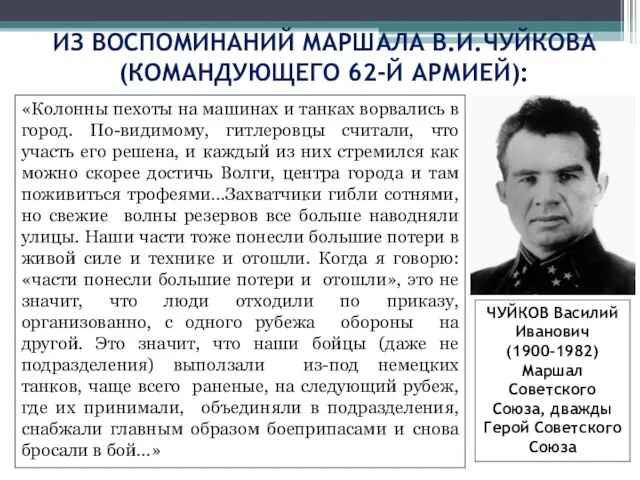 ИЗ ВОСПОМИНАНИЙ МАРШАЛА В.И.ЧУЙКОВА (КОМАНДУЮЩЕГО 62-Й АРМИЕЙ):

«Колонны пехоты на машинах и танках ворвались в город. По-видимому, гитлеровцы считали, что участь его решена, и каждый из них стремился как можно скорее достичь Волги, центра города и там поживиться трофеями...Захватчики гибли сотнями, но свежие волны резервов все больше наводняли улицы. Наши части тоже понесли большие потери в живой силе и технике и отошли. Когда я говорю: «части понесли большие потери и отошли», это не значит, что люди отходили по приказу, организованно, с одного рубежа обороны на другой. Это значит, что наши бойцы (даже не подразделения) выползали из-под немецких танков, чаще всего раненые, на следующий рубеж, где их принимали, объединяли в подразделения, снабжали главным образом боеприпасами и снова бросали в бой...»

ЧУЙКОВ Василий Иванович (1900-1982) Маршал Советского Союза, дважды Герой Советского Союза